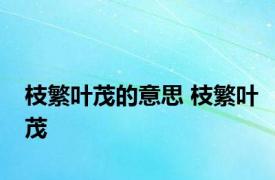 枝繁叶茂的意思 枝繁叶茂